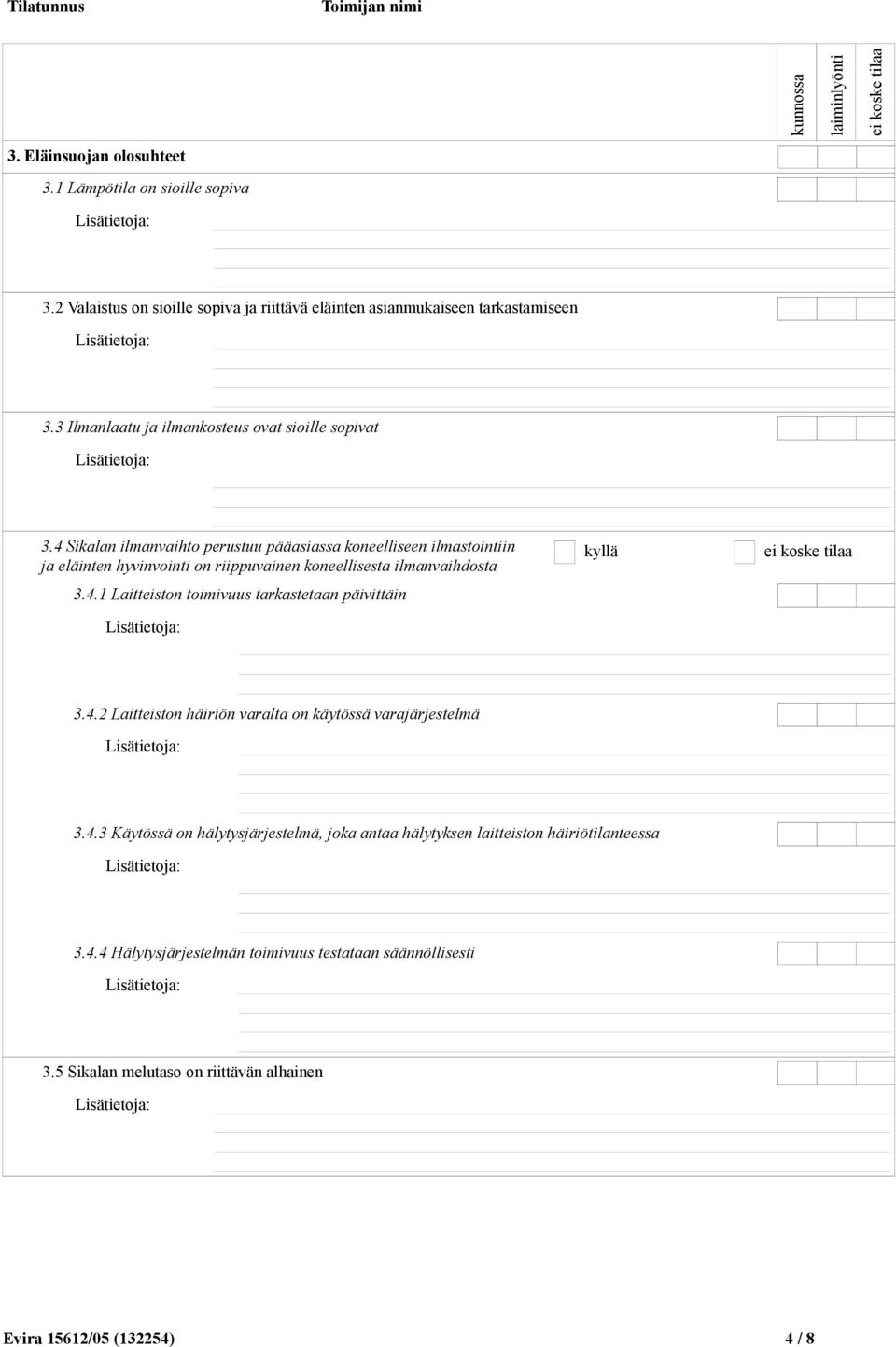 Tilatunnus Toimijan nimi

kunnossa
laiminlyönti
ei koske tilaa

3. Eläinsuojan olosuhteet

3.1 Lämpötila on sioille sopiva

Lisätietoja:

3.2 Valaistus on sioille sopiva ja riittävä eläinten asianmukaiseen tarkastamiseen

Lisätietoja:

3.3 Ilmanlaatu ja ilmankosteus ovat sioille sopivat

Lisätietoja:

3.4 Sikalan ilmanvaihto perustuu pääasiassa koneelliseen ilmastointiin ja eläinten hyvinvointi on riippuvainen koneellisesta ilmanvaihdosta

kyllä

ei koske tilaa

3.4.1 Laitteiston toimivuus tarkastetaan päivittäin

Lisätietoja:

3.4.2 Laitteiston häiriön varalta on käytössä varajärjestelmä

Lisätietoja:

3.4.3 Käytössä on hälytysjärjestelmä, joka antaa hälytyksen laitteiston häiriötilanteessa

Lisätietoja:

3.4.4 Hälytysjärjestelmän toimivuus testataan säännöllisesti

Lisätietoja:

3.5 Sikalan melutaso on riittävän alhainen

Lisätietoja:

Evira 15612/05 (132254) 4 / 8